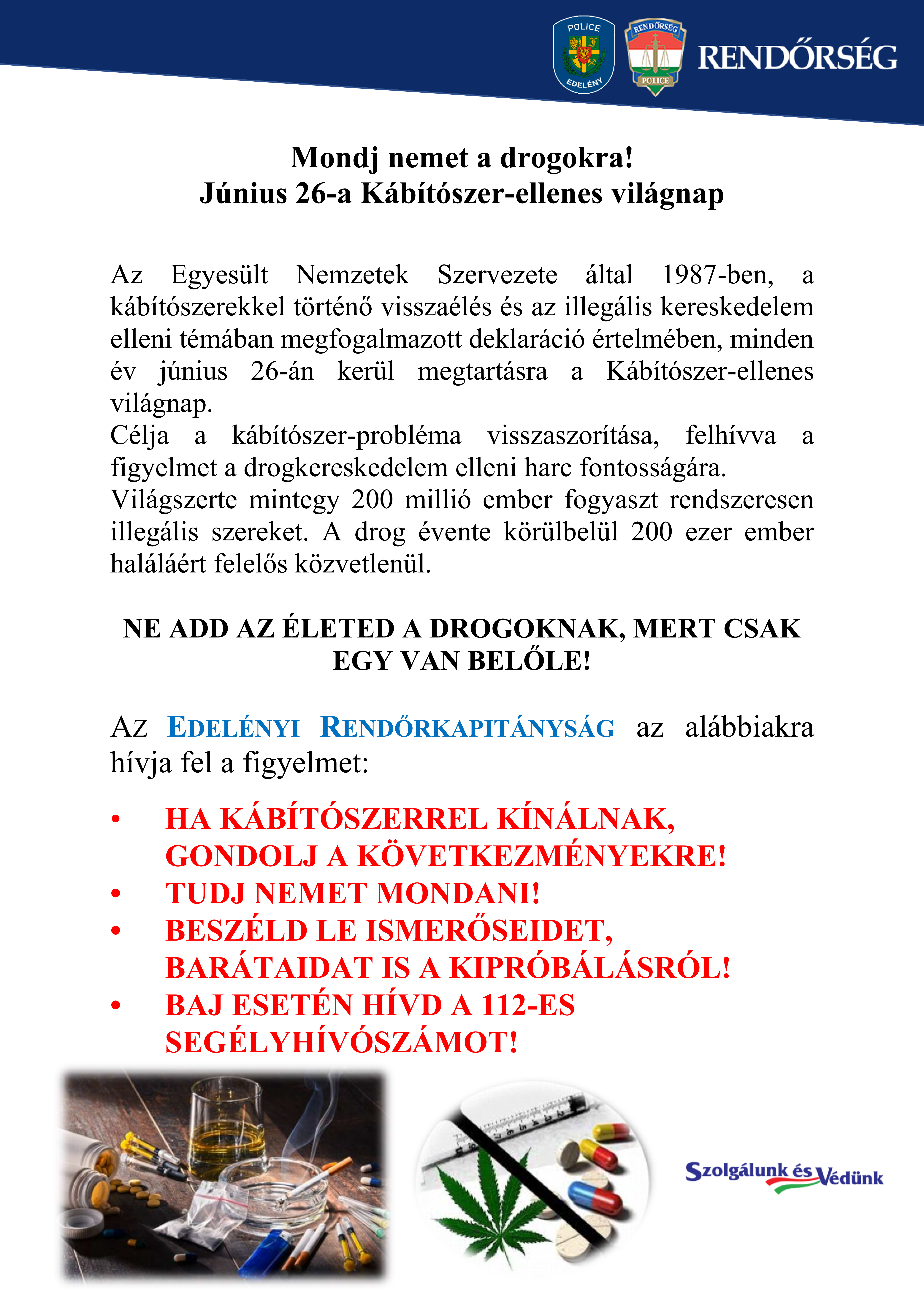 POLICE
EDELÉNY
RENDŐRSÉG
POLICE
RENDŐRSÉG

Mondj nemet a drogokra!
Június 26-a Kábítószer-ellenes világnap

Az Egyesült Nemzetek Szervezete által 1987-ben, a kábítószerekkel történő visszaélés és az illegális kereskedelem elleni témában megfogalmazott deklaráció értelmében, minden év június 26-án kerül megtartásra a Kábítószer-ellenes világnap.
Célja a kábítószer-probléma visszaszorítása, felhívva a figyelmet a drogkereskedelem elleni harc fontosságára.
Világszerte mintegy 200 millió ember fogyaszt rendszeresen illegális szereket. A drog évente körülbelül 200 ezer ember haláláért felelős közvetlenül.

NE ADD AZ ÉLETED A DROGOKNAK, MERT CSAK EGY VAN BELŐLE!

Az EDELÉNYI RENDŐRKAPITÁNYSÁG az alábbiakra hívja fel a figyelmet:

• HA KÁBÍTÓSZERREL KÍNÁLNAK, GONDOLJ A KÖVETKEZMÉNYEKRE!
• TUDJ NEMET MONDANI!
• BESZÉLD LE ISMERŐSEIDET, BARÁTAIDAT IS A KIPRÓBÁLÁSRÓL!
• BAJ ESETÉN HÍVD A 112-ES SEGÉLYHÍVÓSZÁMOT!

Szolgálunk és Védünk